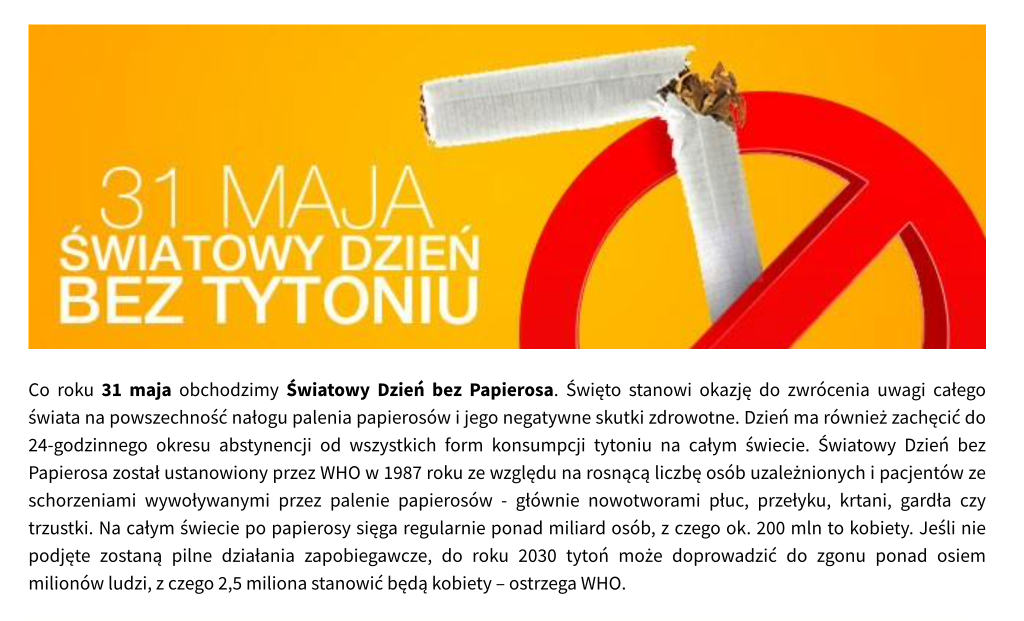 31 MAJA
ŚWIATOWY DZIEŃ
BEZ TYTONIU

Co roku 31 maja obchodzimy Światowy Dzień bez Papierosa. Święto stanowi okazję do zwrócenia uwagi całego świata na powszechność nałogu palenia papierosów i jego negatywne skutki zdrowotne. Dzień ma również zachęcić do 24-godzinnego okresu abstynencji od wszystkich form konsumpcji tytoniu na całym świecie. Światowy Dzień bez Papierosa został ustanowiony przez WHO w 1987 roku ze względu na rosnącą liczbę osób uzależnionych i pacjentów ze schorzeniami wywoływanymi przez palenie papierosów - głównie nowotworami płuc, przełyku, krtani, gardła czy trzustki. Na całym świecie po papierosy sięga regularnie ponad miliard osób, z czego ok. 200 mln to kobiety. Jeśli nie podjęte zostaną pilne działania zapobiegawcze, do roku 2030 tytoń może doprowadzić do zgonu ponad osiem milionów ludzi, z czego 2,5 miliona stanowić będą kobiety – ostrzega WHO.